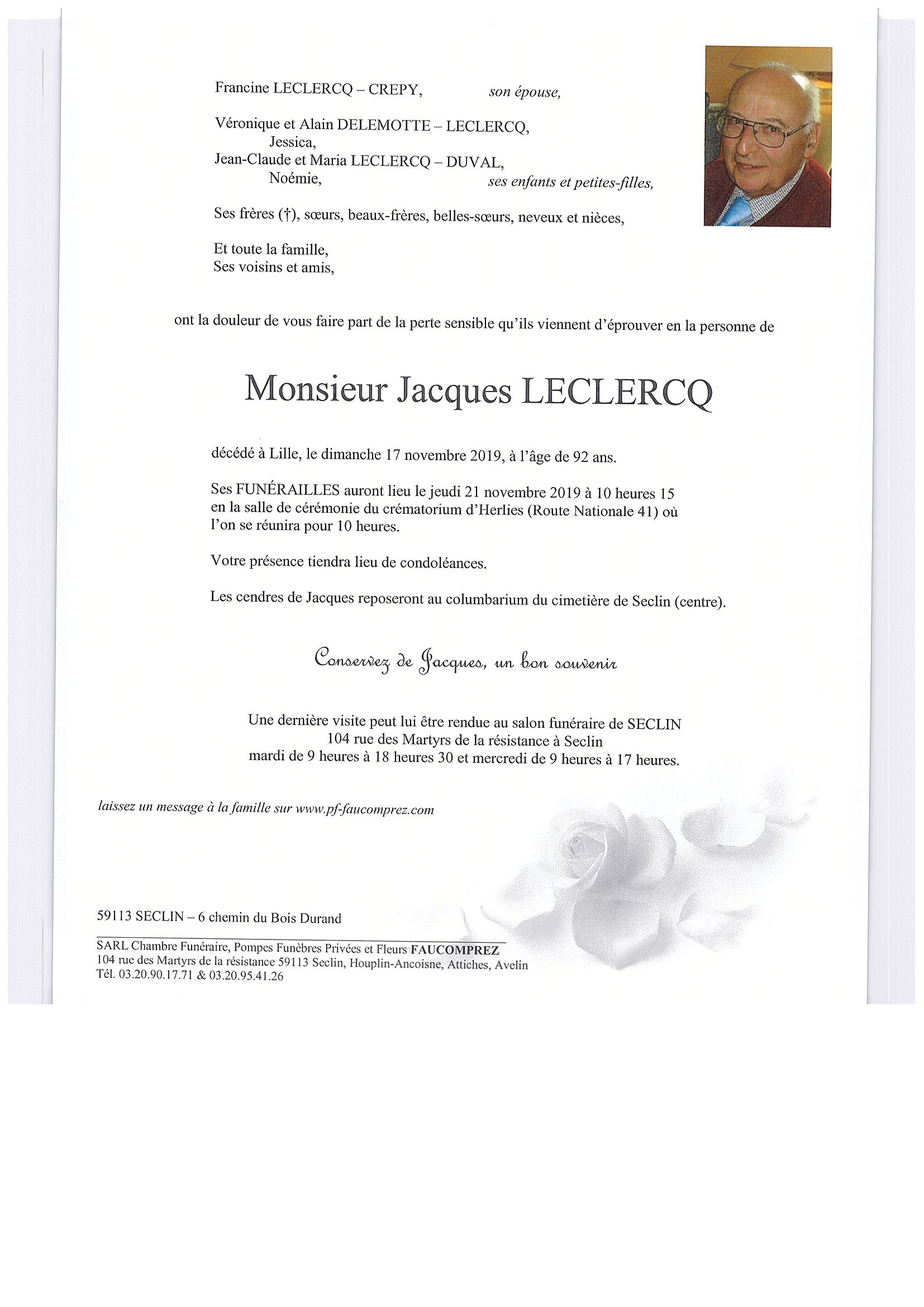 Francine LECLERCQ – CREPY, son épouse,

Véronique et Alain DELEMOTTE – LECLERCQ,
Jessica,
Jean-Claude et Maria LECLERCQ – DUVAL,
Noémie, ses enfants et petites-filles,

Ses frères (†), sœurs, beaux-frères, belles-sœurs, neveux et nièces,

Et toute la famille,
Ses voisins et amis,

ont la douleur de vous faire part de la perte sensible qu'ils viennent d'éprouver en la personne de

Monsieur Jacques LECLERCQ

décédé à Lille, le dimanche 17 novembre 2019, à l'âge de 92 ans.

Ses FUNÉRAILLES auront lieu le jeudi 21 novembre 2019 à 10 heures 15 en la salle de cérémonie du crématorium d'Herlies (Route Nationale 41) où l'on se réunira pour 10 heures.

Votre présence tiendra lieu de condoléances.

Les cendres de Jacques reposeront au columbarium du cimetière de Seclin (centre).

Conservez de Jacques, un bon souvenir

Une dernière visite peut lui être rendue au salon funéraire de SECLIN
104 rue des Martyrs de la résistance à Seclin
mardi de 9 heures à 18 heures 30 et mercredi de 9 heures à 17 heures.

laissez un message à la famille sur www.pf-faucomprez.com

59113 SECLIN – 6 chemin du Bois Durand

SARL Chambre Funéraire, Pompes Funèbres Privées et Fleurs FAUCOMPREZ
104 rue des Martyrs de la résistance 59113 Seclin, Houplin-Ancoisne, Attiches, Avelin
Tél. 03.20.90.17.71 & 03.20.95.41.26